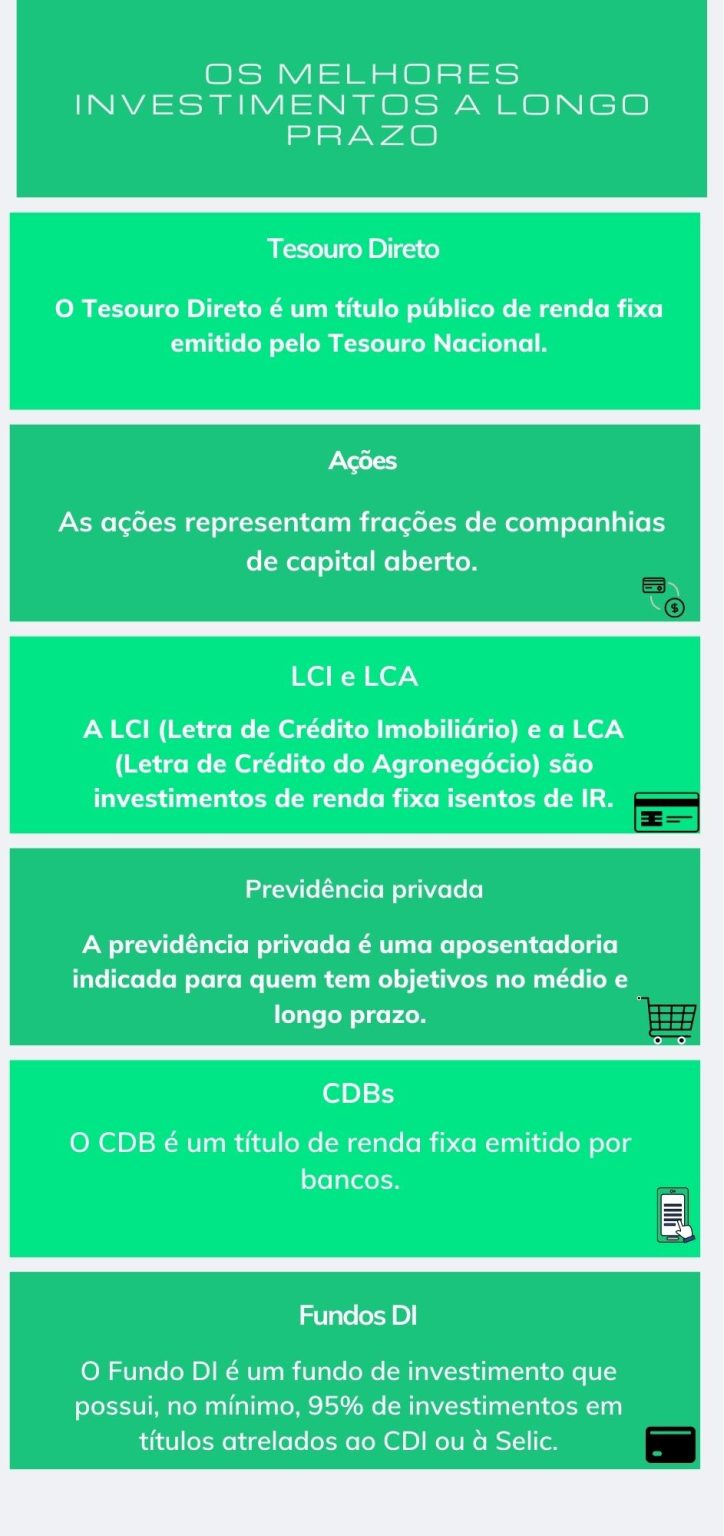 OS MELHORES INVESTIMENTOS A LONGO PRAZO

Tesouro Direto

O Tesouro Direto é um título público de renda fixa emitido pelo Tesouro Nacional.

Ações

As ações representam frações de companhias de capital aberto.

LCI e LCA

A LCI (Letra de Crédito Imobiliário) e a LCA (Letra de Crédito do Agronegócio) são investimentos de renda fixa isentos de IR.

Previdência privada

A previdência privada é uma aposentadoria indicada para quem tem objetivos no médio e longo prazo.

CDBs

O CDB é um título de renda fixa emitido por bancos.

Fundos DI

O Fundo DI é um fundo de investimento que possui, no mínimo, 95% de investimentos em títulos atrelados ao CDI ou à Selic.